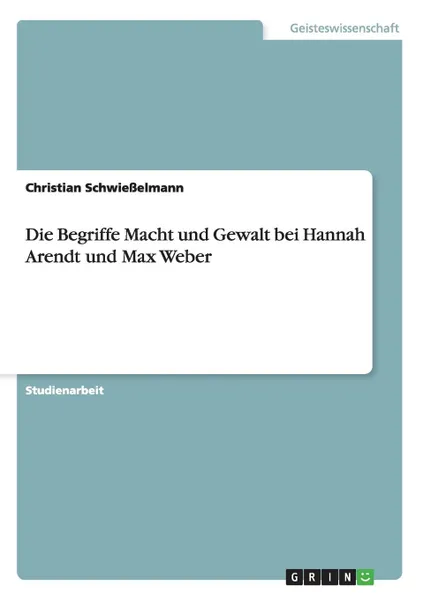 Geisteswissenschaft

Christian Schwießelmann

Die Begriffe Macht und Gewalt bei Hannah Arendt und Max Weber

Studienarbeit

GRIN